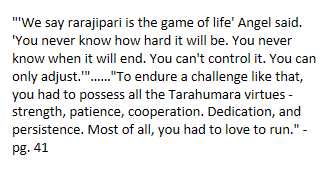 "'We say rarajipari is the game of life' Angel said. 'You never know how hard it will be. You never know when it will end. You can't control it. You can only adjust.'"......"To endure a challenge like that, you had to possess all the Tarahumara virtues - strength, patience, cooperation. Dedication, and persistence. Most of all, you had to love to run." - pg. 41